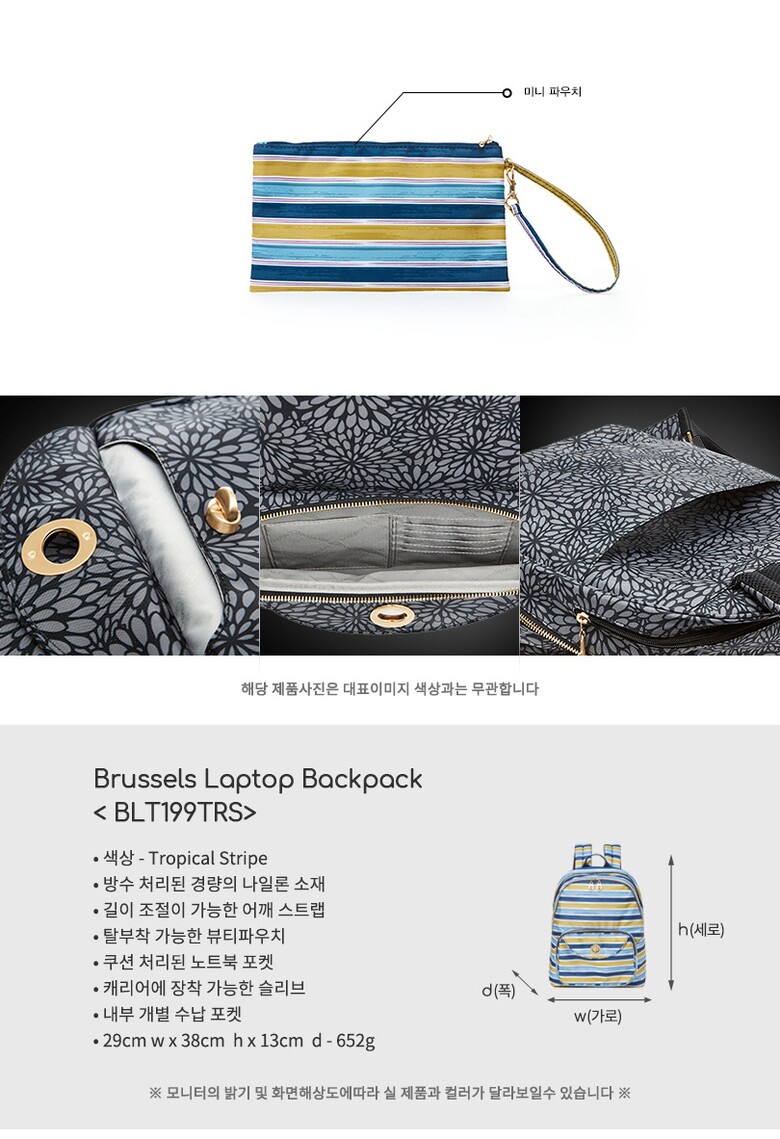 미니 파우치

해당 제품사진은 대표이미지 색상과는 무관합니다

Brussels Laptop Backpack
< BLT199TRS>

• 색상 - Tropical Stripe
• 방수 처리된 경량의 나일론 소재
• 길이 조절이 가능한 어깨 스트랩
• 탈부착 가능한 뷰티파우치
• 쿠션 처리된 노트북 포켓
• 캐리어에 장착 가능한 슬리브
• 내부 개별 수납 포켓
• 29cm w x 38cm h x 13cm d - 652g

h(세로)
d(폭)
w(가로)

※ 모니터의 밝기 및 화면해상도에따라 실 제품과 컬러가 달라보일수 있습니다 ※